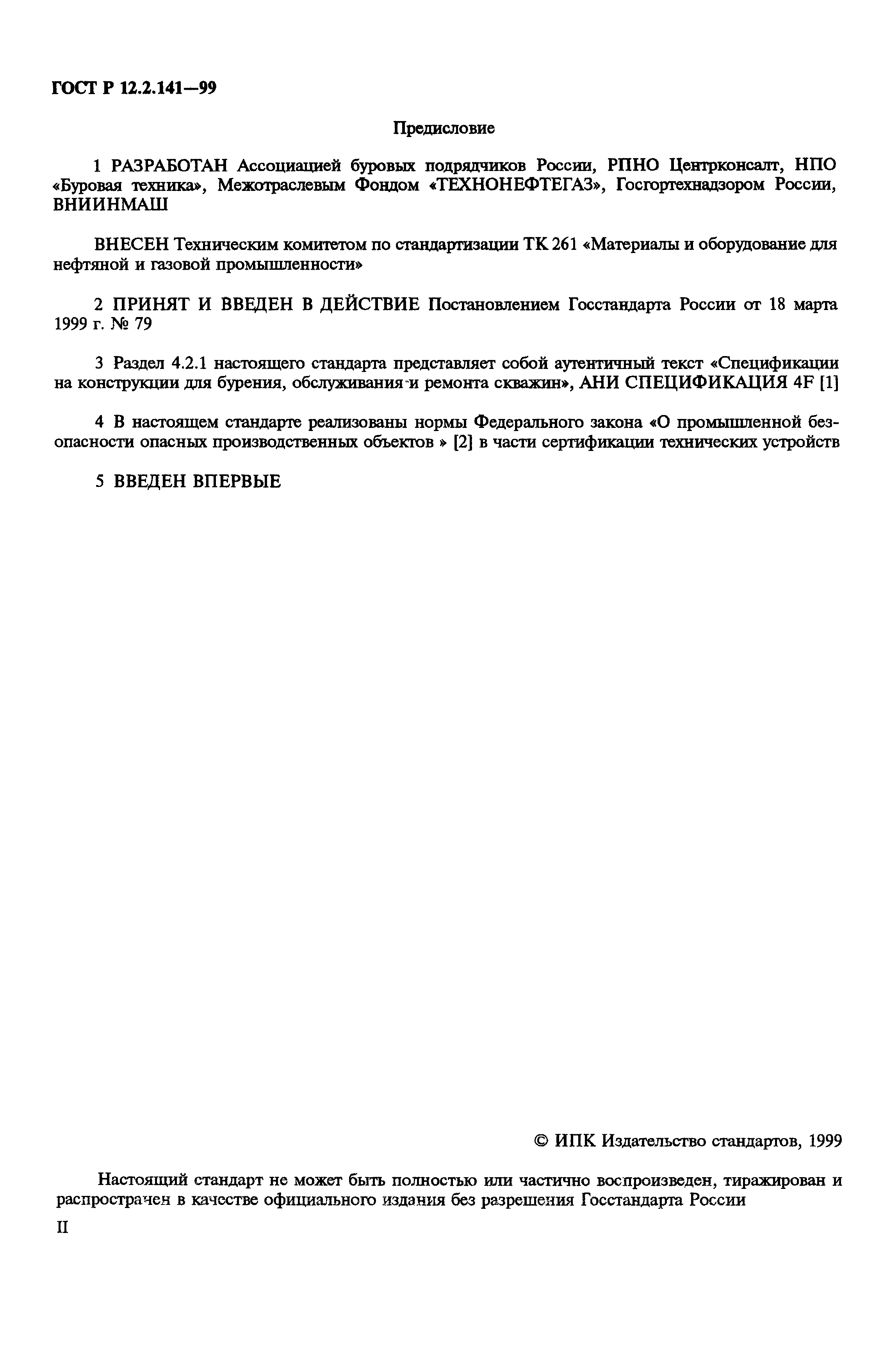 ГОСТ Р 12.2.141—99

Предисловие

1 РАЗРАБОТАН Ассоциацией буровых подрядчиков России, РПНО Центрконсалт, НПО «Буровая техника», Межотраслевым Фондом «ТЕХНОНЕФТЕГАЗ», Госгортехнадзором России, ВНИИНМАШ

ВНЕСЕН Техническим комитетом по стандартизации ТК 261 «Материалы и оборудование для нефтяной и газовой промышленности»

2 ПРИНЯТ И ВВЕДЕН В ДЕЙСТВИЕ Постановлением Госстандарта России от 18 марта 1999 г. № 79

3 Раздел 4.2.1 настоящего стандарта представляет собой аутентичный текст «Спецификации на конструкции для бурения, обслуживания и ремонта скважин», АНИ СПЕЦИФИКАЦИЯ 4F [1]

4 В настоящем стандарте реализованы нормы Федерального закона «О промышленной безопасности опасных производственных объектов » [2] в части сертификации технических устройств

5 ВВЕДЕН ВПЕРВЫЕ

© ИПК Издательство стандартов, 1999

Настоящий стандарт не может быть полностью или частично воспроизведен, тиражирован и распространен в качестве официального издания без разрешения Госстандарта России

II